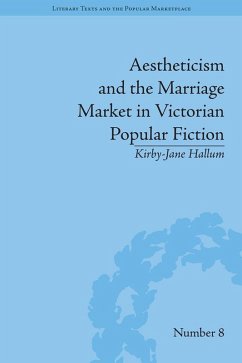 Literary Texts and the Popular Marketplace

Aestheticism and the Marriage Market in Victorian Popular Fiction

Kirby-Jane Hallum

Number 8